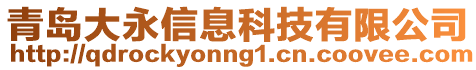 青岛大永信息科技有限公司
http://qdrockyonng1.cn.coovee.com